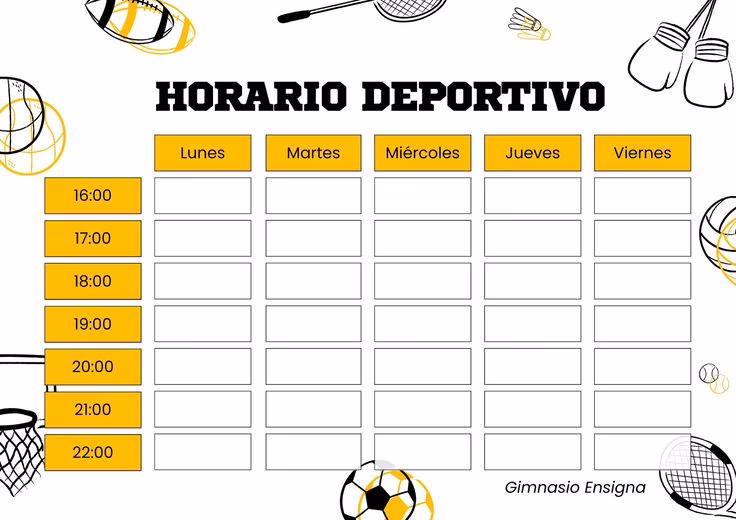 HORARIO DEPORTIVO

| | Lunes | Martes | Miércoles | Jueves | Viernes |
|---|---|---|---|---|---|
| 16:00 | | | | | |
| 17:00 | | | | | |
| 18:00 | | | | | |
| 19:00 | | | | | |
| 20:00 | | | | | |
| 21:00 | | | | | |
| 22:00 | | | | | |

Gimnasio Ensigna